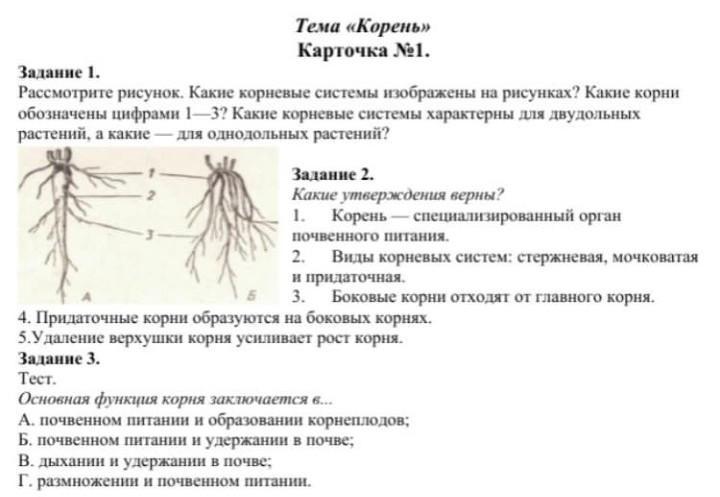 Тема «Корень»
Карточка №1.

Задание 1.
Рассмотрите рисунок. Какие корневые системы изображены на рисунках? Какие корни обозначены цифрами 1—3? Какие корневые системы характерны для двудольных растений, а какие — для однодольных растений?

1
2
3
А
Б

Задание 2.
Какие утверждения верны?
1. Корень — специализированный орган почвенного питания.
2. Виды корневых систем: стержневая, мочковатая и придаточная.
3. Боковые корни отходят от главного корня.
4. Придаточные корни образуются на боковых корнях.
5.Удаление верхушки корня усиливает рост корня.

Задание 3.
Тест.
Основная функция корня заключается в...
А. почвенном питании и образовании корнеплодов;
Б. почвенном питании и удержании в почве;
В. дыхании и удержании в почве;
Г. размножении и почвенном питании.